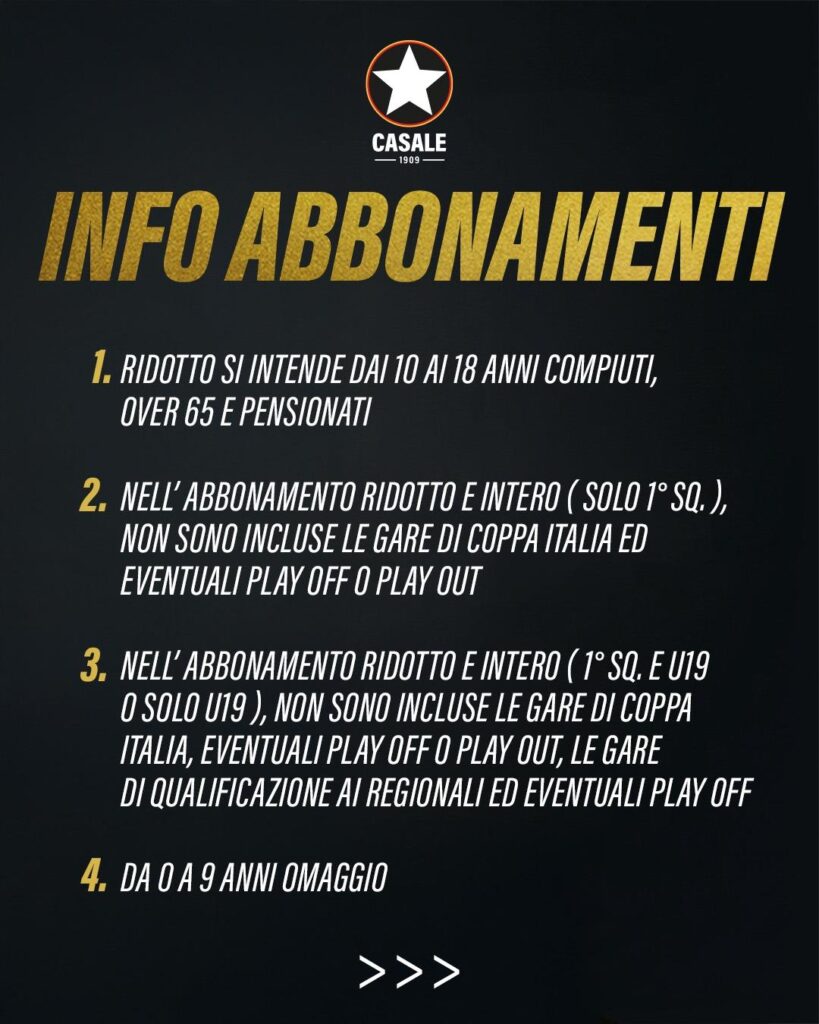 CASALE
1909

INFO ABBONAMENTI

1. RIDOTTO SI INTENDE DAI 10 AI 18 ANNI COMPIUTI, OVER 65 E PENSIONATI

2. NELL' ABBONAMENTO RIDOTTO E INTERO ( SOLO 1° SQ. ), NON SONO INCLUSE LE GARE DI COPPA ITALIA ED EVENTUALI PLAY OFF O PLAY OUT

3. NELL' ABBONAMENTO RIDOTTO E INTERO ( 1° SQ. E U19 O SOLO U19 ), NON SONO INCLUSE LE GARE DI COPPA ITALIA, EVENTUALI PLAY OFF O PLAY OUT, LE GARE DI QUALIFICAZIONE AI REGIONALI ED EVENTUALI PLAY OFF

4. DA 0 A 9 ANNI OMAGGIO

>>>